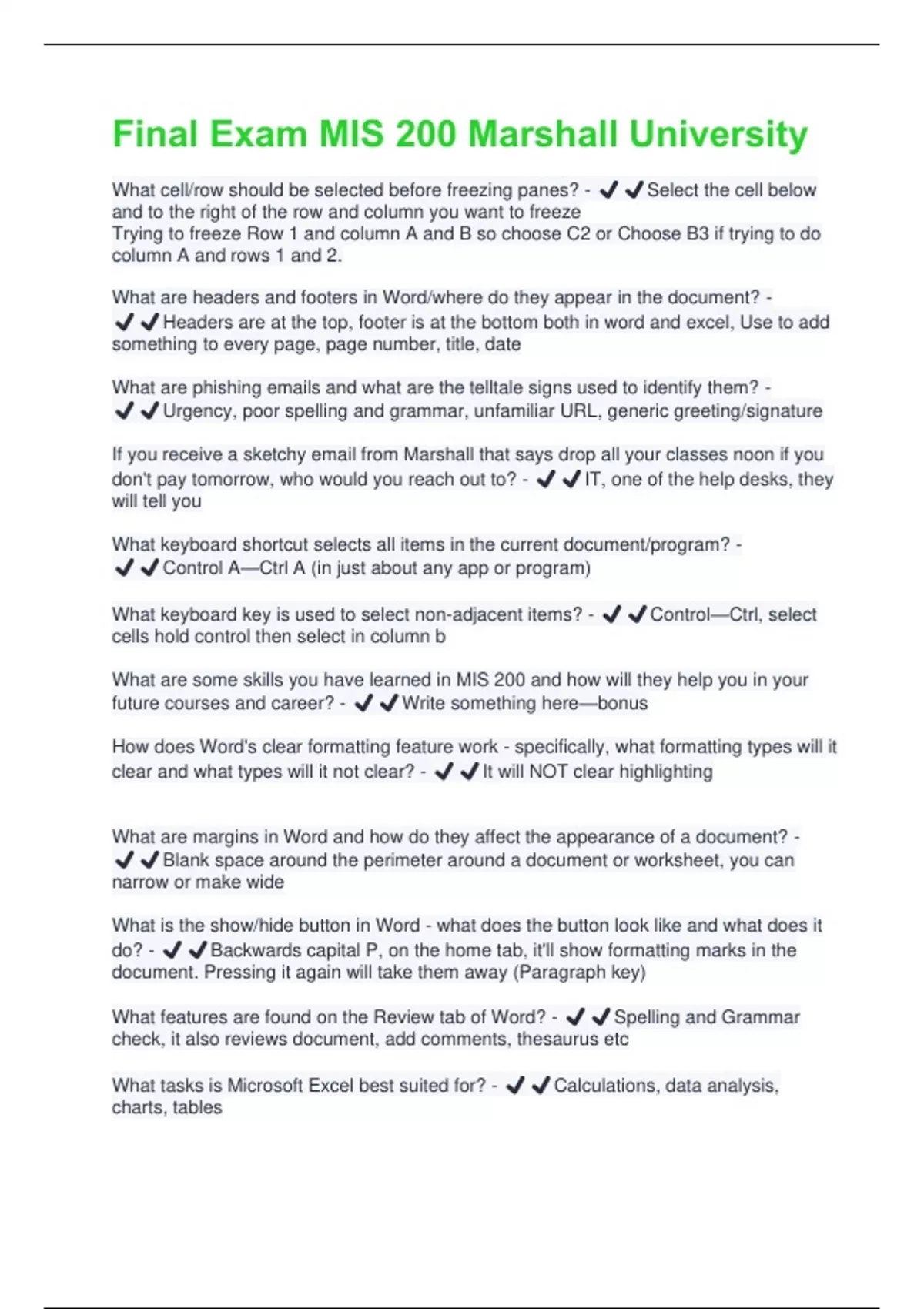 Final Exam MIS 200 Marshall University

What cell/row should be selected before freezing panes? - ✔✔Select the cell below and to the right of the row and column you want to freeze
Trying to freeze Row 1 and column A and B so choose C2 or Choose B3 if trying to do column A and rows 1 and 2.

What are headers and footers in Word/where do they appear in the document? - ✔✔Headers are at the top, footer is at the bottom both in word and excel, Use to add something to every page, page number, title, date

What are phishing emails and what are the telltale signs used to identify them? - ✔✔Urgency, poor spelling and grammar, unfamiliar URL, generic greeting/signature

If you receive a sketchy email from Marshall that says drop all your classes noon if you don't pay tomorrow, who would you reach out to? - ✔✔IT, one of the help desks, they will tell you

What keyboard shortcut selects all items in the current document/program? - ✔✔Control A—Ctrl A (in just about any app or program)

What keyboard key is used to select non-adjacent items? - ✔✔Control—Ctrl, select cells hold control then select in column b

What are some skills you have learned in MIS 200 and how will they help you in your future courses and career? - ✔✔Write something here—bonus

How does Word's clear formatting feature work - specifically, what formatting types will it clear and what types will it not clear? - ✔✔It will NOT clear highlighting

What are margins in Word and how do they affect the appearance of a document? - ✔✔Blank space around the perimeter around a document or worksheet, you can narrow or make wide

What is the show/hide button in Word - what does the button look like and what does it do? - ✔✔Backwards capital P, on the home tab, it'll show formatting marks in the document. Pressing it again will take them away (Paragraph key)

What features are found on the Review tab of Word? - ✔✔Spelling and Grammar check, it also reviews document, add comments, thesaurus etc

What tasks is Microsoft Excel best suited for? - ✔✔Calculations, data analysis, charts, tables